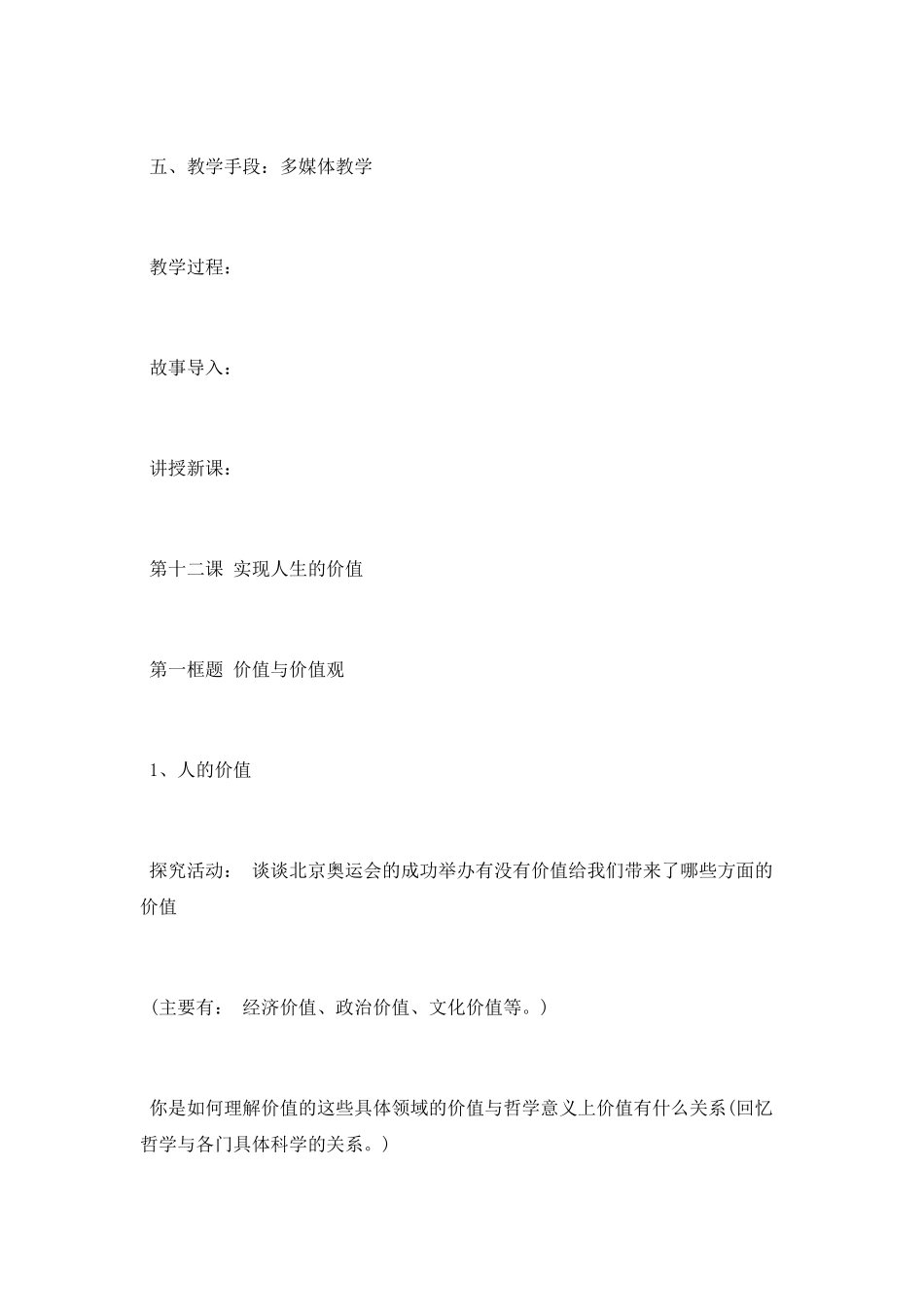 五、教学手段：多媒体教学

教学过程：

故事导入：

讲授新课：

第十二课 实现人生的价值

第一框题 价值与价值观

1、人的价值

探究活动： 谈谈北京奥运会的成功举办有没有价值给我们带来了哪些方面的价值

（主要有： 经济价值、政治价值、文化价值等。）

你是如何理解价值的这些具体领域的价值与哲学意义上价值有什么关系(回忆哲学与各门具体科学的关系。)